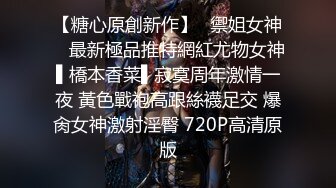 【糖心原創新作】　禦姐女神　最新極品推特網紅尤物女神▌橋本香菜▌寂寞周年激情一夜 黃色戰袍高跟絲襪足交 爆肏女神激射淫臀 720P高清原版